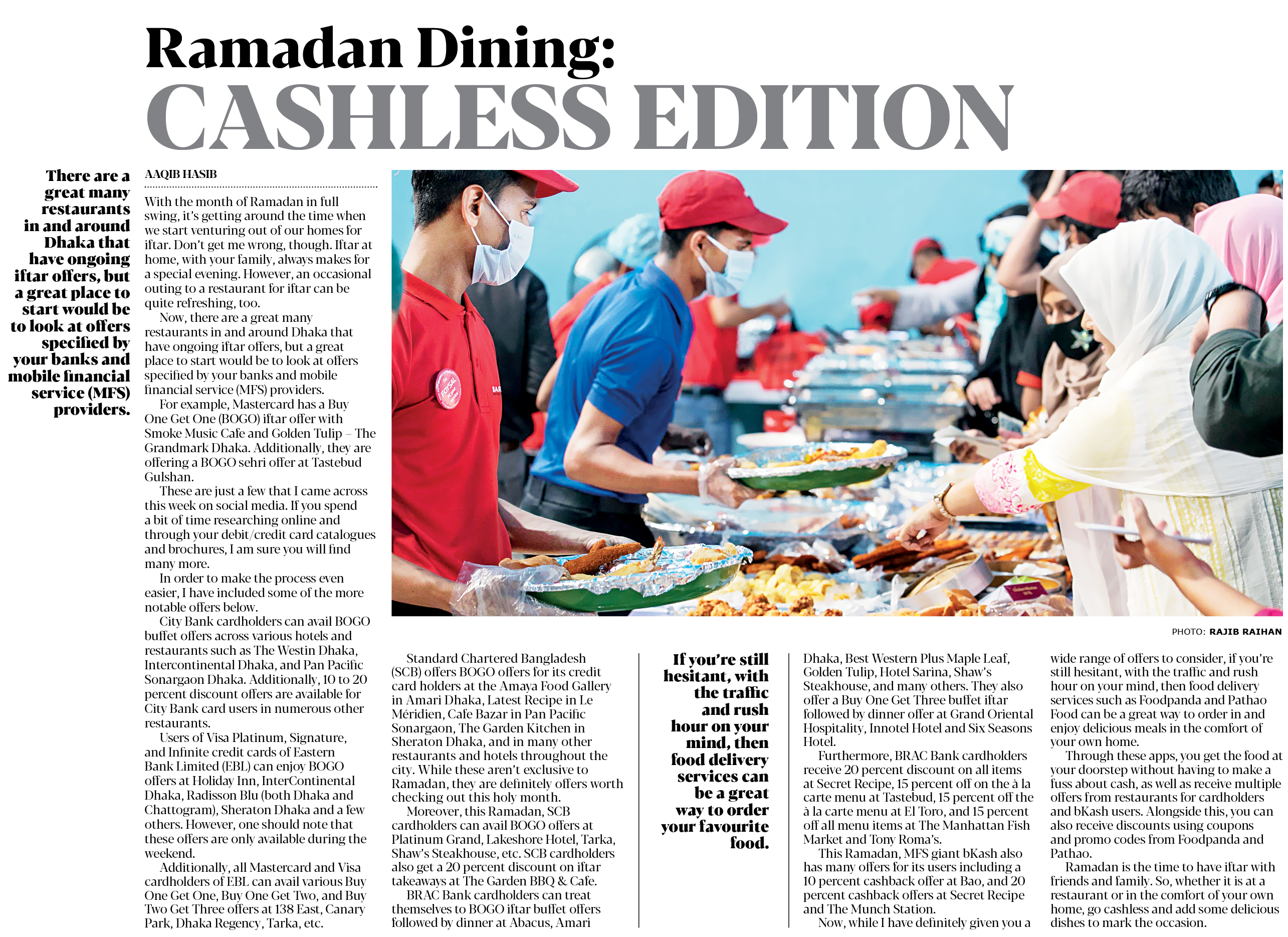 Ramadan Dining:
CASHLESS EDITION

There are a great many restaurants in and around Dhaka that have ongoing iftar offers, but a great place to start would be to look at offers specified by your banks and mobile financial service (MFS) providers.

AAQIB HASIB

With the month of Ramadan in full swing, it's getting around the time when we start venturing out of our homes for iftar. Don't get me wrong, though. Iftar at home, with your family, always makes for a special evening. However, an occasional outing to a restaurant for iftar can be quite refreshing, too.

Now, there are a great many restaurants in and around Dhaka that have ongoing iftar offers, but a great place to start would be to look at offers specified by your banks and mobile financial service (MFS) providers.

For example, Mastercard has a Buy One Get One (BOGO) iftar offer with Smoke Music Cafe and Golden Tulip – The Grandmark Dhaka. Additionally, they are offering a BOGO sehri offer at Tastebud Gulshan.

These are just a few that I came across this week on social media. If you spend a bit of time researching online and through your debit/credit card catalogues and brochures, I am sure you will find many more.

In order to make the process even easier, I have included some of the more notable offers below.

City Bank cardholders can avail BOGO buffet offers across various hotels and restaurants such as The Westin Dhaka, Intercontinental Dhaka, and Pan Pacific Sonargaon Dhaka. Additionally, 10 to 20 percent discount offers are available for City Bank card users in numerous other restaurants.

Users of Visa Platinum, Signature, and Infinite credit cards of Eastern Bank Limited (EBL) can enjoy BOGO offers at Holiday Inn, InterContinental Dhaka, Radisson Blu (both Dhaka and Chattogram), Sheraton Dhaka and a few others. However, one should note that these offers are only available during the weekend.

Additionally, all Mastercard and Visa cardholders of EBL can avail various Buy One Get One, Buy One Get Two, and Buy Two Get Three offers at 138 East, Canary Park, Dhaka Regency, Tarka, etc.

PHOTO: RAJIB RAIHAN

Standard Chartered Bangladesh (SCB) offers BOGO offers for its credit card holders at the Amaya Food Gallery in Amari Dhaka, Latest Recipe in Le Méridien, Cafe Bazar in Pan Pacific Sonargaon, The Garden Kitchen in Sheraton Dhaka, and in many other restaurants and hotels throughout the city. While these aren't exclusive to Ramadan, they are definitely offers worth checking out this holy month.

Moreover, this Ramadan, SCB cardholders can avail BOGO offers at Platinum Grand, Lakeshore Hotel, Tarka, Shaw's Steakhouse, etc. SCB cardholders also get a 20 percent discount on iftar takeaways at The Garden BBQ & Cafe.

BRAC Bank cardholders can treat themselves to BOGO iftar buffet offers followed by dinner at Abacus, Amari

If you're still hesitant, with the traffic and rush hour on your mind, then food delivery services can be a great way to order your favourite food.

Dhaka, Best Western Plus Maple Leaf, Golden Tulip, Hotel Sarina, Shaw's Steakhouse, and many others. They also offer a Buy One Get Three buffet iftar followed by dinner offer at Grand Oriental Hospitality, Innotel Hotel and Six Seasons Hotel.

Furthermore, BRAC Bank cardholders receive 20 percent discount on all items at Secret Recipe, 15 percent off on the à la carte menu at Tastebud, 15 percent off the à la carte menu at El Toro, and 15 percent off all menu items at The Manhattan Fish Market and Tony Roma's.

This Ramadan, MFS giant bKash also has many offers for its users including a 10 percent cashback offer at Bao, and 20 percent cashback offers at Secret Recipe and The Munch Station.

Now, while I have definitely given you a wide range of offers to consider, if you're still hesitant, with the traffic and rush hour on your mind, then food delivery services such as Foodpanda and Pathao Food can be a great way to order in and enjoy delicious meals in the comfort of your own home.

Through these apps, you get the food at your doorstep without having to make a fuss about cash, as well as receive multiple offers from restaurants for cardholders and bKash users. Alongside this, you can also receive discounts using coupons and promo codes from Foodpanda and Pathao.

Ramadan is the time to have iftar with friends and family. So, whether it is at a restaurant or in the comfort of your own home, go cashless and add some delicious dishes to mark the occasion.